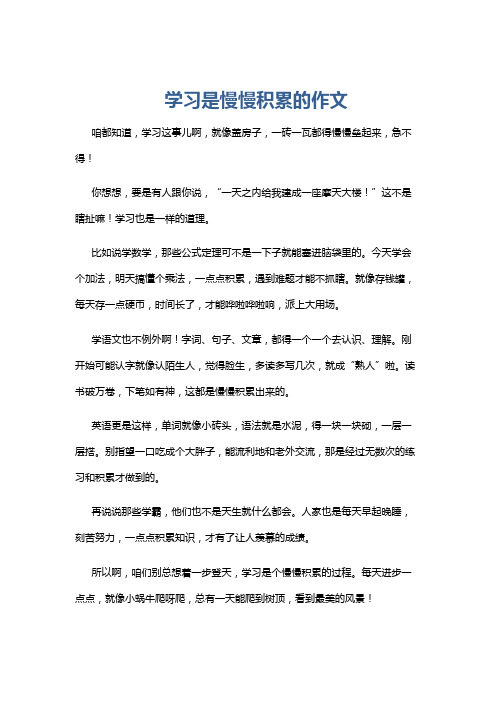 学习是慢慢积累的作文

咱都知道，学习这事儿啊，就像盖房子，一砖一瓦都得慢慢垒起来，急不得！

你想想，要是有人跟你说，“一天之内给我建成一座摩天大楼！”这不是瞎扯嘛！学习也是一样的道理。

比如说学数学，那些公式定理可不是一下子就能塞进脑袋里的。今天学会个加法，明天搞懂个乘法，一点点积累，遇到难题才能不抓瞎。就像存钱罐，每天存一点硬币，时间长了，才能哗啦哗啦响，派上大用场。

学语文也不例外啊！字词、句子、文章，都得一个一个去认识、理解。刚开始可能认字就像认陌生人，觉得脸生，多读多写几次，就成“熟人”啦。读书破万卷，下笔如有神，这都是慢慢积累出来的。

英语更是这样，单词就像小砖头，语法就是水泥，得一块一块砌，一层一层搭。别指望一口吃成个大胖子，能流利地和老外交流，那是经过无数次的练习和积累才做到的。

再说说那些学霸，他们也不是天生就什么都会。人家也是每天早起晚睡，刻苦努力，一点点积累知识，才有了让人羡慕的成绩。

所以啊，咱们别总想着一步登天，学习是个慢慢积累的过程。每天进步一点点，就像小蜗牛爬呀爬，总有一天能爬到树顶，看到最美的风景！